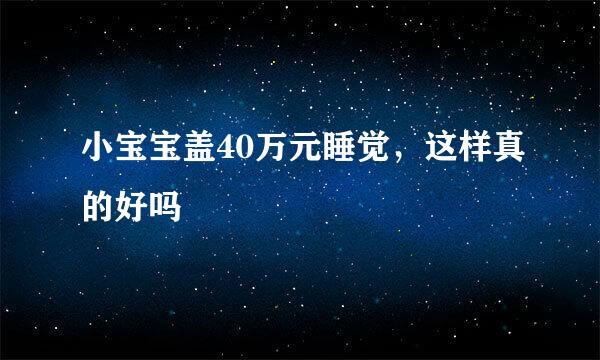 小宝宝盖40万元睡觉，这样真的好吗